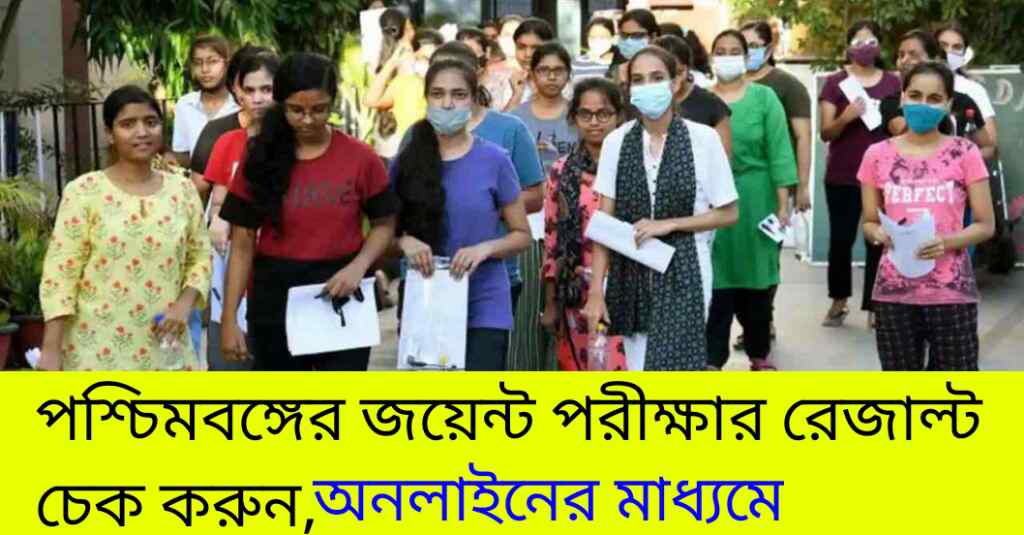 PERFECT

পশ্চিমবঙ্গের জয়েন্ট পরীক্ষার রেজাল্ট চেক করুন,অনলাইনের মাধ্যমে